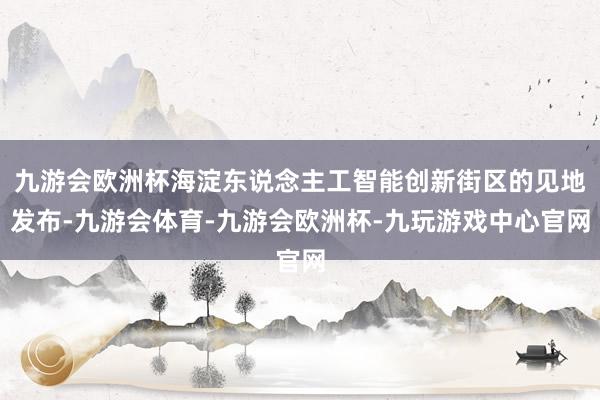 九游会欧洲杯海淀东说念主工智能创新街区的见地发布-九游会体育-九游会欧洲杯-九玩游戏中心官网官网